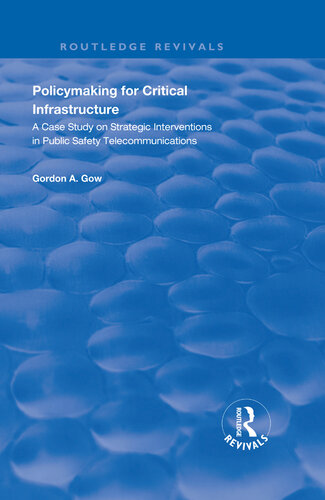 ROUTLEDGE REVIVALS

Policymaking for Critical Infrastructure

A Case Study on Strategic Interventions in Public Safety Telecommunications

Gordon A. Gow

ROUTLEDGE

REVIVALS